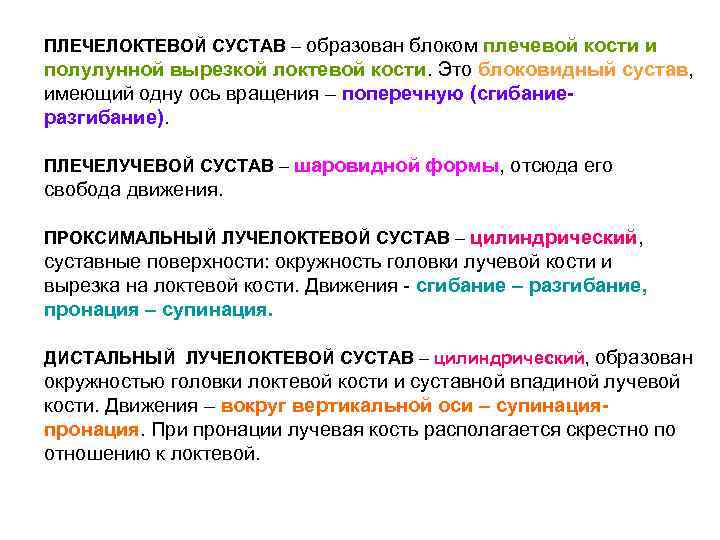 ПЛЕЧЕЛОКТЕВОЙ СУСТАВ – образован блоком плечевой кости и полулунной вырезкой локтевой кости. Это блоковидный сустав, имеющий одну ось вращения – поперечную (сгибание-разгибание).

ПЛЕЧЕЛУЧЕВОЙ СУСТАВ – шаровидной формы, отсюда его свобода движения.

ПРОКСИМАЛЬНЫЙ ЛУЧЕЛОКТЕВОЙ СУСТАВ – цилиндрический, суставные поверхности: окружность головки лучевой кости и вырезка на локтевой кости. Движения - сгибание – разгибание, пронация – супинация.

ДИСТАЛЬНЫЙ ЛУЧЕЛОКТЕВОЙ СУСТАВ – цилиндрический, образован окружностью головки локтевой кости и суставной впадиной лучевой кости. Движения – вокруг вертикальной оси – супинация-пронация. При пронации лучевая кость располагается скрестно по отношению к локтевой.